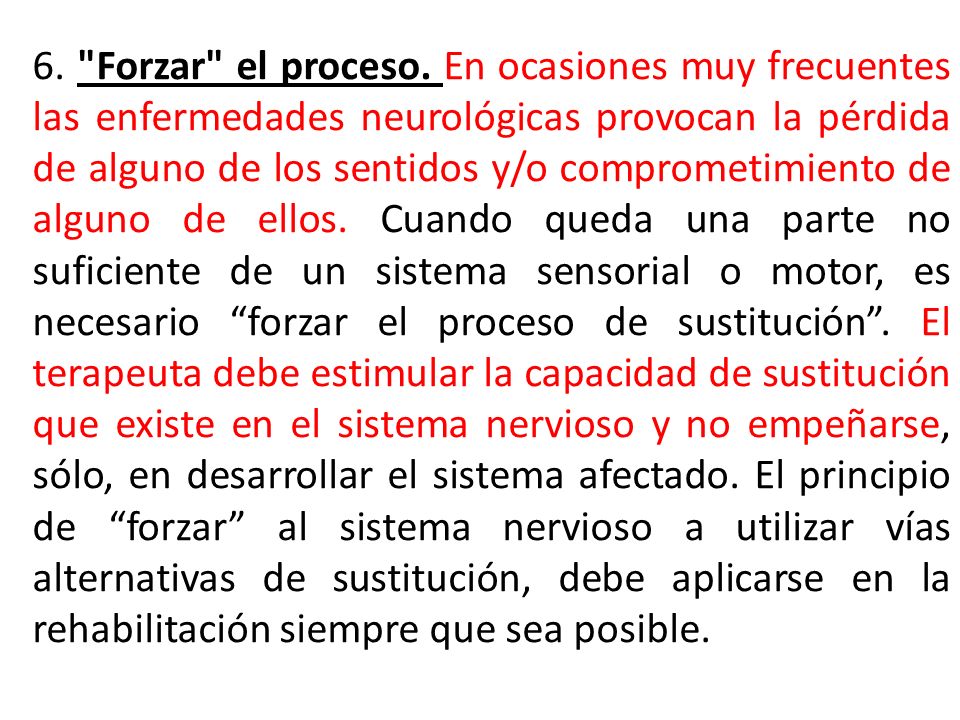 6. "Forzar" el proceso. En ocasiones muy frecuentes las enfermedades neurológicas provocan la pérdida de alguno de los sentidos y/o comprometimiento de alguno de ellos. Cuando queda una parte no suficiente de un sistema sensorial o motor, es necesario “forzar el proceso de sustitución”. El terapeuta debe estimular la capacidad de sustitución que existe en el sistema nervioso y no empeñarse, sólo, en desarrollar el sistema afectado. El principio de “forzar” al sistema nervioso a utilizar vías alternativas de sustitución, debe aplicarse en la rehabilitación siempre que sea posible.